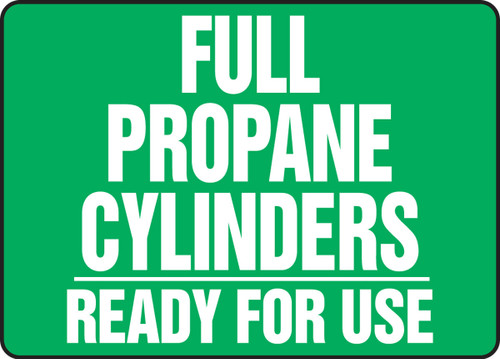 FULL PROPANE CYLINDERS

READY FOR USE